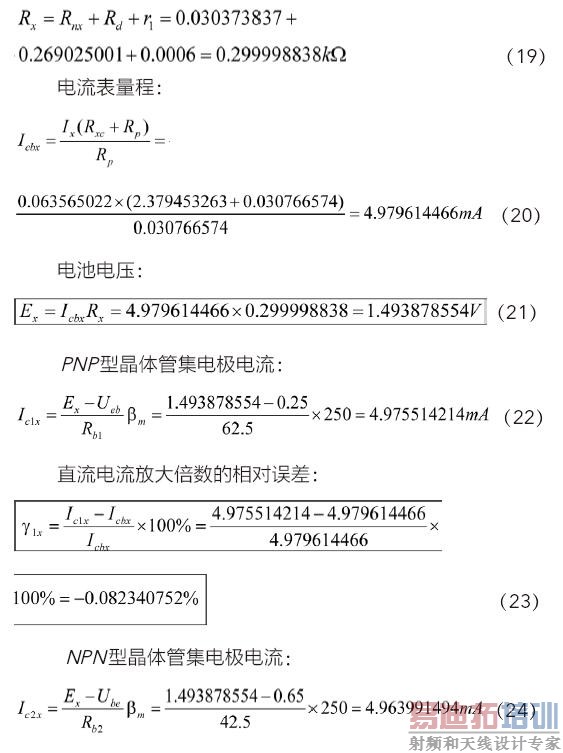 $R_x = R_{nx} + R_d + r_1 = 0.030373837 +$

$0.269025001 + 0.0006 = 0.299998838k\Omega$ （19）

电流表量程：

$I_{cbx} = \frac{I_x(R_{xc} + R_p)}{R_p} =$

$\frac{0.063565022 \times (2.379453263 + 0.030766574)}{0.030766574} = 4.979614466mA$ （20）

电池电压：

$E_x = I_{cbx}R_x = 4.979614466 \times 0.299998838 = 1.493878554V$ （21）

PNP型晶体管集电极电流：

$I_{c1x} = \frac{E_x - U_{eb}}{R_{b1}}\beta_m = \frac{1.493878554 - 0.25}{62.5} \times 250 = 4.975514214mA$ （22）

直流电流放大倍数的相对误差：

$\gamma_{1x} = \frac{I_{c1x} - I_{cbx}}{I_{cbx}} \times 100\% = \frac{4.975514214 - 4.979614466}{4.979614466} \times$

$100\% = -0.082340752\%$ （23）

NPN型晶体管集电极电流：

$I_{c2x} = \frac{E_x - U_{be}}{R_{b2}}\beta_m = \frac{1.493878554 - 0.65}{42.5} \times 250 = 4.963991494mA$ （24）

易迪拓培训
射频和天线设计专家